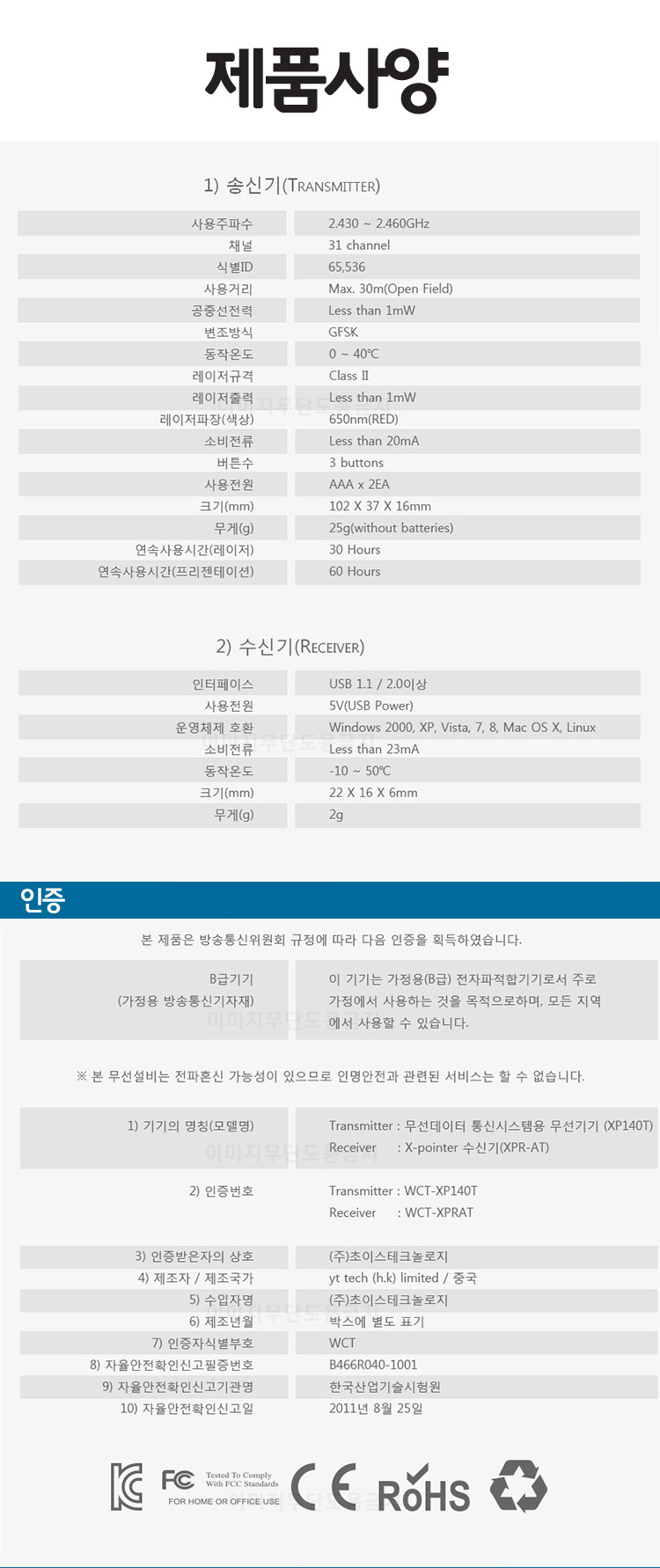 제품사양

1) 송신기(TRANSMITTER)

사용주파수
2.430 ~ 2.460GHz
채널
31 channel
식별ID
65,536
사용거리
Max. 30m(Open Field)
공중선전력
Less than 1mW
변조방식
GFSK
동작온도
0 ~ 40℃
레이저규격
Class II
레이저출력
Less than 1mW
레이저파장(색상)
650nm(RED)
소비전류
Less than 20mA
버튼수
3 buttons
사용전원
AAA x 2EA
크기(mm)
102 X 37 X 16mm
무게(g)
25g(without batteries)
연속사용시간(레이저)
30 Hours
연속사용시간(프리젠테이션)
60 Hours

2) 수신기(RECEIVER)

인터페이스
USB 1.1 / 2.0이상
사용전원
5V(USB Power)
운영체제 호환
Windows 2000, XP, Vista, 7, 8, Mac OS X, Linux
소비전류
Less than 23mA
동작온도
-10 ~ 50℃
크기(mm)
22 X 16 X 6mm
무게(g)
2g

인증

본 제품은 방송통신위원회 규정에 따라 다음 인증을 획득하였습니다.

B급기기
(가정용 방송통신기자재)
이 기기는 가정용(B급) 전자파적합기기로서 주로 가정에서 사용하는 것을 목적으로하며, 모든 지역에서 사용할 수 있습니다.

※ 본 무선설비는 전파혼신 가능성이 있으므로 인명안전과 관련된 서비스는 할 수 없습니다.

1) 기기의 명칭(모델명)
Transmitter : 무선데이터 통신시스템용 무선기기 (XP140T)
Receiver : X-pointer 수신기(XPR-AT)

2) 인증번호
Transmitter : WCT-XP140T
Receiver : WCT-XPRAT

3) 인증받은자의 상호
(주)초이스테크놀로지
4) 제조자 / 제조국가
yt tech (h.k) limited / 중국
5) 수입자명
(주)초이스테크놀로지
6) 제조년월
박스에 별도 표기
7) 인증자식별부호
WCT
8) 자율안전확인신고필증번호
B466R040-1001
9) 자율안전확인신고기관명
한국산업기술시험원
10) 자율안전확인신고일
2011년 8월 25일

FC Tested To Comply With FCC Standards
FOR HOME OR OFFICE USE
CE
RoHS

이미지무단도용금지